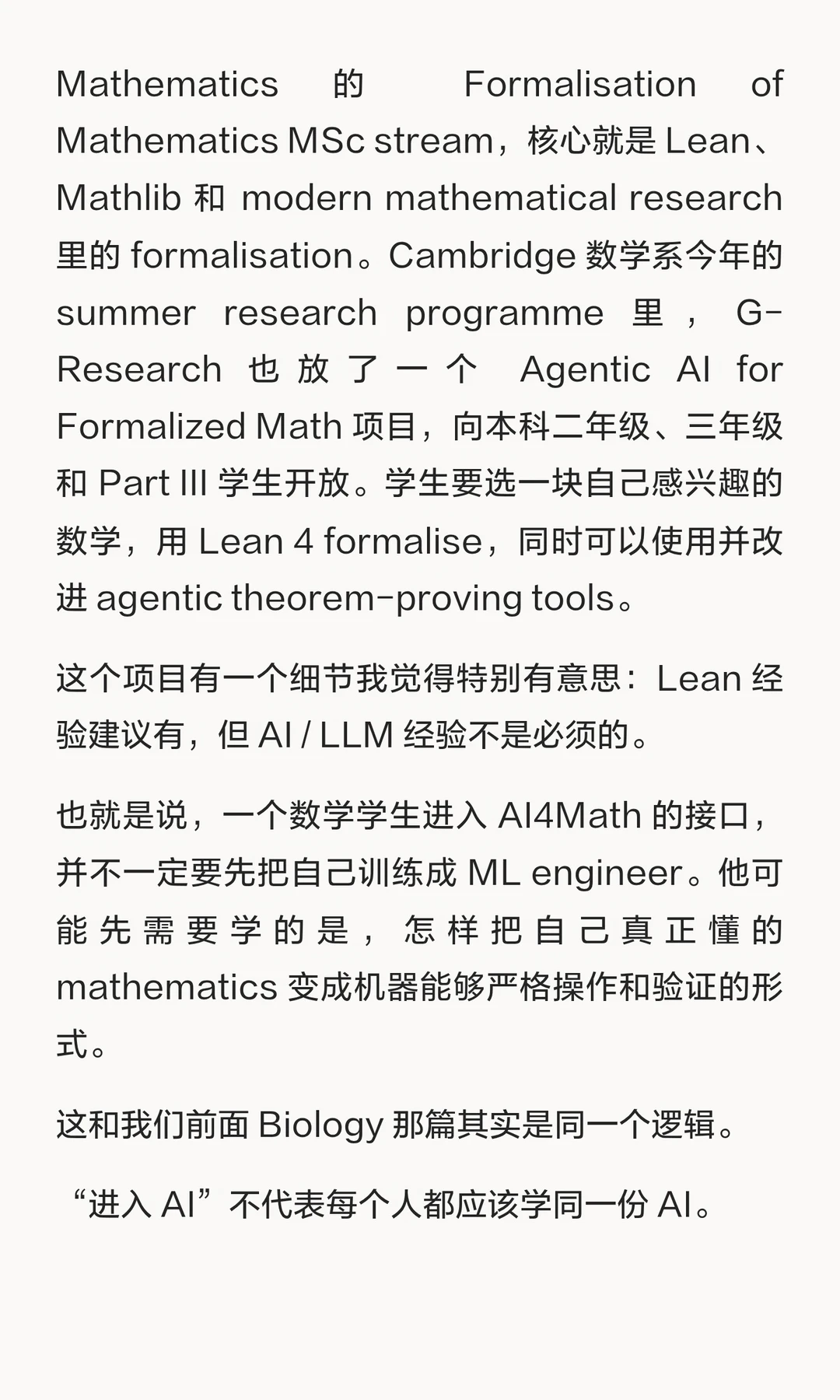 Mathematics 的 Formalisation of Mathematics MSc stream，核心就是 Lean、Mathlib 和 modern mathematical research 里的 formalisation。Cambridge 数学系今年的 summer research programme 里，G-Research 也放了一个 Agentic AI for Formalized Math 项目，向本科二年级、三年级和 Part III 学生开放。学生要选一块自己感兴趣的数学，用 Lean 4 formalise，同时可以使用并改进 agentic theorem-proving tools。

这个项目有一个细节我觉得特别有意思：Lean 经验建议有，但 AI / LLM 经验不是必须的。

也就是说，一个数学学生进入 AI4Math 的接口，并不一定要先把自己训练成 ML engineer。他可能先需要学的是，怎样把自己真正懂的 mathematics 变成机器能够严格操作和验证的形式。

这和我们前面 Biology 那篇其实是同一个逻辑。

“进入 AI”不代表每个人都应该学同一份 AI。